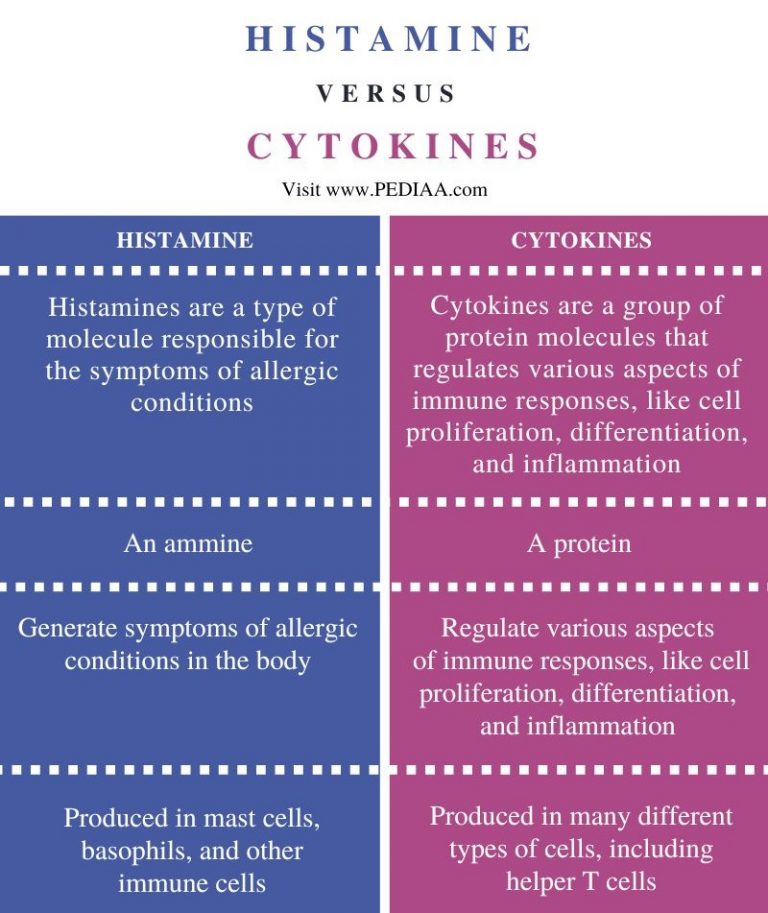 HISTAMINE

VERSUS

CYTOKINES

Visit www.PEDIAA.com

| HISTAMINE | CYTOKINES |
|---|---|
| Histamines are a type of molecule responsible for the symptoms of allergic conditions | Cytokines are a group of protein molecules that regulates various aspects of immune responses, like cell proliferation, differentiation, and inflammation |
| An ammine | A protein |
| Generate symptoms of allergic conditions in the body | Regulate various aspects of immune responses, like cell proliferation, differentiation, and inflammation |
| Produced in mast cells, basophils, and other immune cells | Produced in many different types of cells, including helper T cells |